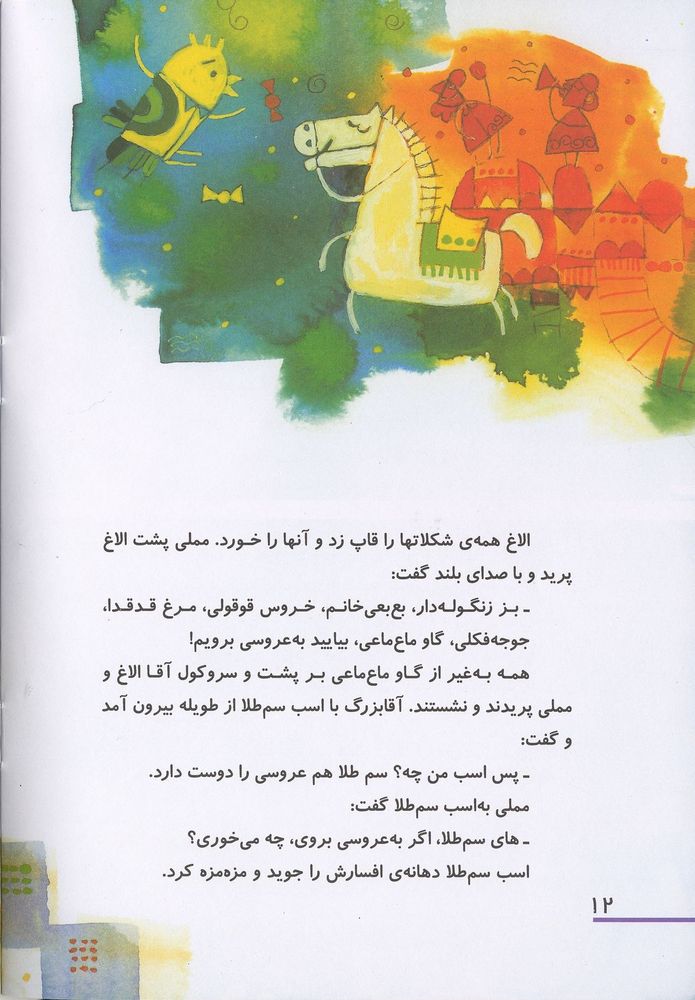 الاغ همه‌ی شکلاتها را قاپ زد و آنها را خورد. مملی پشت الاغ پرید و با صدای بلند گفت:

ـ بز زنگوله‌دار، بع‌بعی‌خانم، خروس قوقولی، مرغ قدقدا، جوجه‌فکلی، گاو ماع‌ماعی، بیایید به‌عروسی برویم!

همه به‌غیر از گاو ماع‌ماعی بر پشت و سروکول آقا الاغ و مملی پریدند و نشستند. آقابزرگ با اسب سم‌طلا از طویله بیرون آمد و گفت:

ـ پس اسب من چه؟ سم طلا هم عروسی را دوست دارد.

مملی به‌اسب سم‌طلا گفت:

ـ های سم‌طلا، اگر به‌عروسی بروی، چه می‌خوری؟

اسب سم‌طلا دهانه‌ی افسارش را جوید و مزه‌مزه کرد.

۱۲